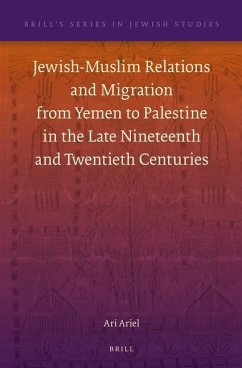 BRILL'S SERIES IN JEWISH STUDIES

Jewish-Muslim Relations and Migration from Yemen to Palestine in the Late Nineteenth and Twentieth Centuries

Ari Ariel

BRILL